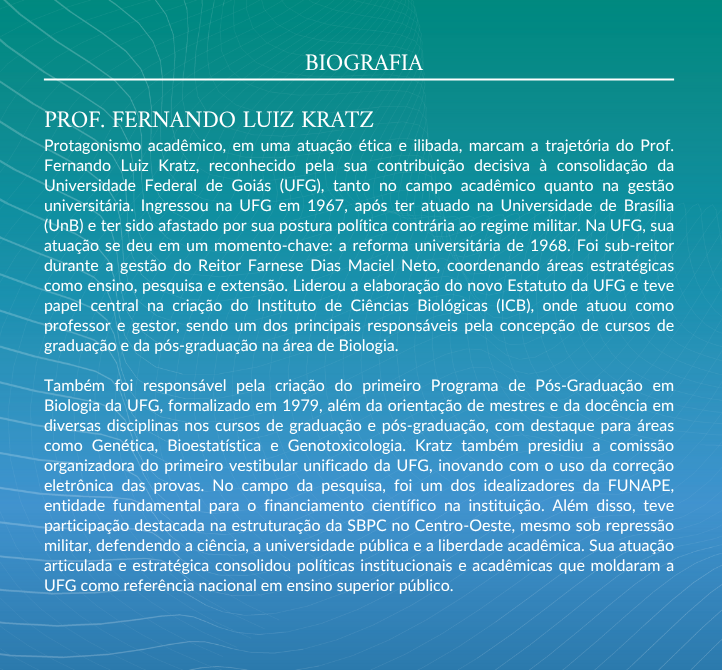 BIOGRAFIA

PROF. FERNANDO LUIZ KRATZ

Protagonismo acadêmico, em uma atuação ética e ilibada, marcam a trajetória do Prof. Fernando Luiz Kratz, reconhecido pela sua contribuição decisiva à consolidação da Universidade Federal de Goiás (UFG), tanto no campo acadêmico quanto na gestão universitária. Ingressou na UFG em 1967, após ter atuado na Universidade de Brasília (UnB) e ter sido afastado por sua postura política contrária ao regime militar. Na UFG, sua atuação se deu em um momento-chave: a reforma universitária de 1968. Foi sub-reitor durante a gestão do Reitor Farnese Dias Maciel Neto, coordenando áreas estratégicas como ensino, pesquisa e extensão. Liderou a elaboração do novo Estatuto da UFG e teve papel central na criação do Instituto de Ciências Biológicas (ICB), onde atuou como professor e gestor, sendo um dos principais responsáveis pela concepção de cursos de graduação e da pós-graduação na área de Biologia.

Também foi responsável pela criação do primeiro Programa de Pós-Graduação em Biologia da UFG, formalizado em 1979, além da orientação de mestres e da docência em diversas disciplinas nos cursos de graduação e pós-graduação, com destaque para áreas como Genética, Bioestatística e Genotoxicologia. Kratz também presidiu a comissão organizadora do primeiro vestibular unificado da UFG, inovando com o uso da correção eletrônica das provas. No campo da pesquisa, foi um dos idealizadores da FUNAPE, entidade fundamental para o financiamento científico na instituição. Além disso, teve participação destacada na estruturação da SBPC no Centro-Oeste, mesmo sob repressão militar, defendendo a ciência, a universidade pública e a liberdade acadêmica. Sua atuação articulada e estratégica consolidou políticas institucionais e acadêmicas que moldaram a UFG como referência nacional em ensino superior público.